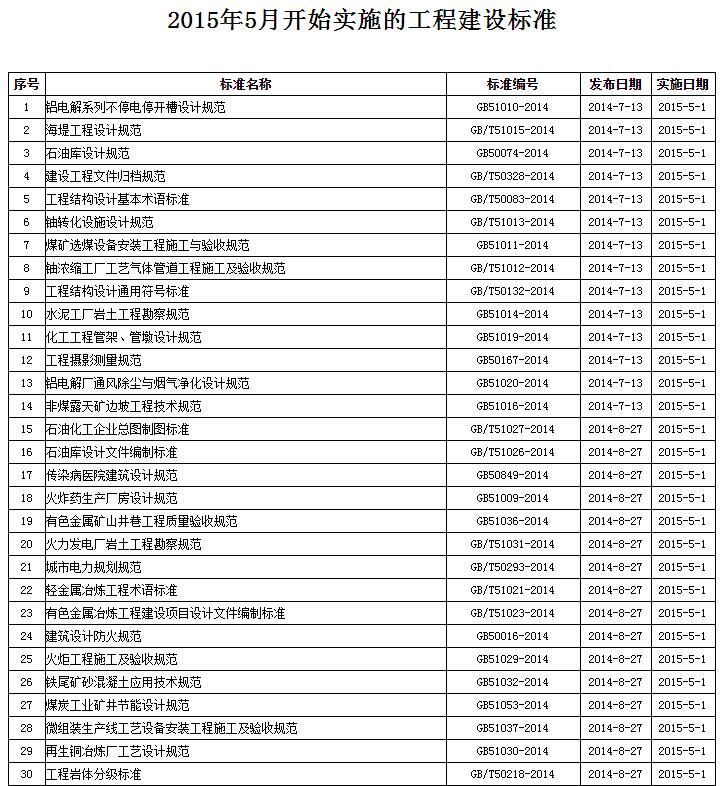 2015年5月开始实施的工程建设标准

| 序号 | 标准名称 | 标准编号 | 发布日期 | 实施日期 |
|---|---|---|---|---|
| 1 | 铝电解系列不停电停开槽设计规范 | GB51010-2014 | 2014-7-13 | 2015-5-1 |
| 2 | 海堤工程设计规范 | GB/T51015-2014 | 2014-7-13 | 2015-5-1 |
| 3 | 石油库设计规范 | GB50074-2014 | 2014-7-13 | 2015-5-1 |
| 4 | 建设工程文件归档规范 | GB/T50328-2014 | 2014-7-13 | 2015-5-1 |
| 5 | 工程结构设计基本术语标准 | GB/T50083-2014 | 2014-7-13 | 2015-5-1 |
| 6 | 铀转化设施设计规范 | GB/T51013-2014 | 2014-7-13 | 2015-5-1 |
| 7 | 煤矿选煤设备安装工程施工与验收规范 | GB51011-2014 | 2014-7-13 | 2015-5-1 |
| 8 | 铀浓缩工厂工艺气体管道工程施工及验收规范 | GB/T51012-2014 | 2014-7-13 | 2015-5-1 |
| 9 | 工程结构设计通用符号标准 | GB/T50132-2014 | 2014-7-13 | 2015-5-1 |
| 10 | 水泥工厂岩土工程勘察规范 | GB51014-2014 | 2014-7-13 | 2015-5-1 |
| 11 | 化工工程管架、管墩设计规范 | GB51019-2014 | 2014-7-13 | 2015-5-1 |
| 12 | 工程摄影测量规范 | GB50167-2014 | 2014-7-13 | 2015-5-1 |
| 13 | 铝电解厂通风除尘与烟气净化设计规范 | GB51020-2014 | 2014-7-13 | 2015-5-1 |
| 14 | 非煤露天矿边坡工程技术规范 | GB51016-2014 | 2014-7-13 | 2015-5-1 |
| 15 | 石油化工企业总图制图标准 | GB/T51027-2014 | 2014-8-27 | 2015-5-1 |
| 16 | 石油库设计文件编制标准 | GB/T51026-2014 | 2014-8-27 | 2015-5-1 |
| 17 | 传染病医院建筑设计规范 | GB50849-2014 | 2014-8-27 | 2015-5-1 |
| 18 | 火炸药生产厂房设计规范 | GB51009-2014 | 2014-8-27 | 2015-5-1 |
| 19 | 有色金属矿山井巷工程质量验收规范 | GB51036-2014 | 2014-8-27 | 2015-5-1 |
| 20 | 火力发电厂岩土工程勘察规范 | GB/T51031-2014 | 2014-8-27 | 2015-5-1 |
| 21 | 城市电力规划规范 | GB/T50293-2014 | 2014-8-27 | 2015-5-1 |
| 22 | 轻金属冶炼工程术语标准 | GB/T51021-2014 | 2014-8-27 | 2015-5-1 |
| 23 | 有色金属冶炼工程建设项目设计文件编制标准 | GB/T51023-2014 | 2014-8-27 | 2015-5-1 |
| 24 | 建筑设计防火规范 | GB50016-2014 | 2014-8-27 | 2015-5-1 |
| 25 | 火炬工程施工及验收规范 | GB51029-2014 | 2014-8-27 | 2015-5-1 |
| 26 | 铁尾矿砂混凝土应用技术规范 | GB51032-2014 | 2014-8-27 | 2015-5-1 |
| 27 | 煤炭工业矿井节能设计规范 | GB51053-2014 | 2014-8-27 | 2015-5-1 |
| 28 | 微组装生产线工艺设备安装工程施工及验收规范 | GB51037-2014 | 2014-8-27 | 2015-5-1 |
| 29 | 再生铜冶炼厂工艺设计规范 | GB51030-2014 | 2014-8-27 | 2015-5-1 |
| 30 | 工程岩体分级标准 | GB/T50218-2014 | 2014-8-27 | 2015-5-1 |